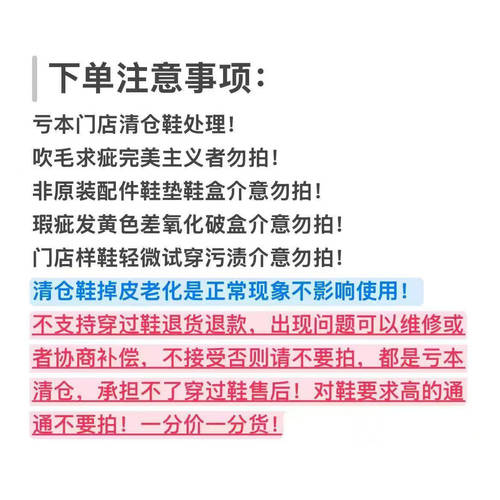 下单注意事项:

亏本门店清仓鞋处理!

吹毛求疵完美主义者勿拍!

非原装配件鞋垫鞋盒介意勿拍!

瑕疵发黄色差氧化破盒介意勿拍!

门店样鞋轻微试穿污渍介意勿拍!

清仓鞋掉皮老化是正常现象不影响使用!

不支持穿过鞋退货退款,出现问题可以维修或者协商补偿,不接受否则请不要拍,都是亏本清仓,承担不了穿过鞋售后!对鞋要求高的通通不要拍!一分价一分货!